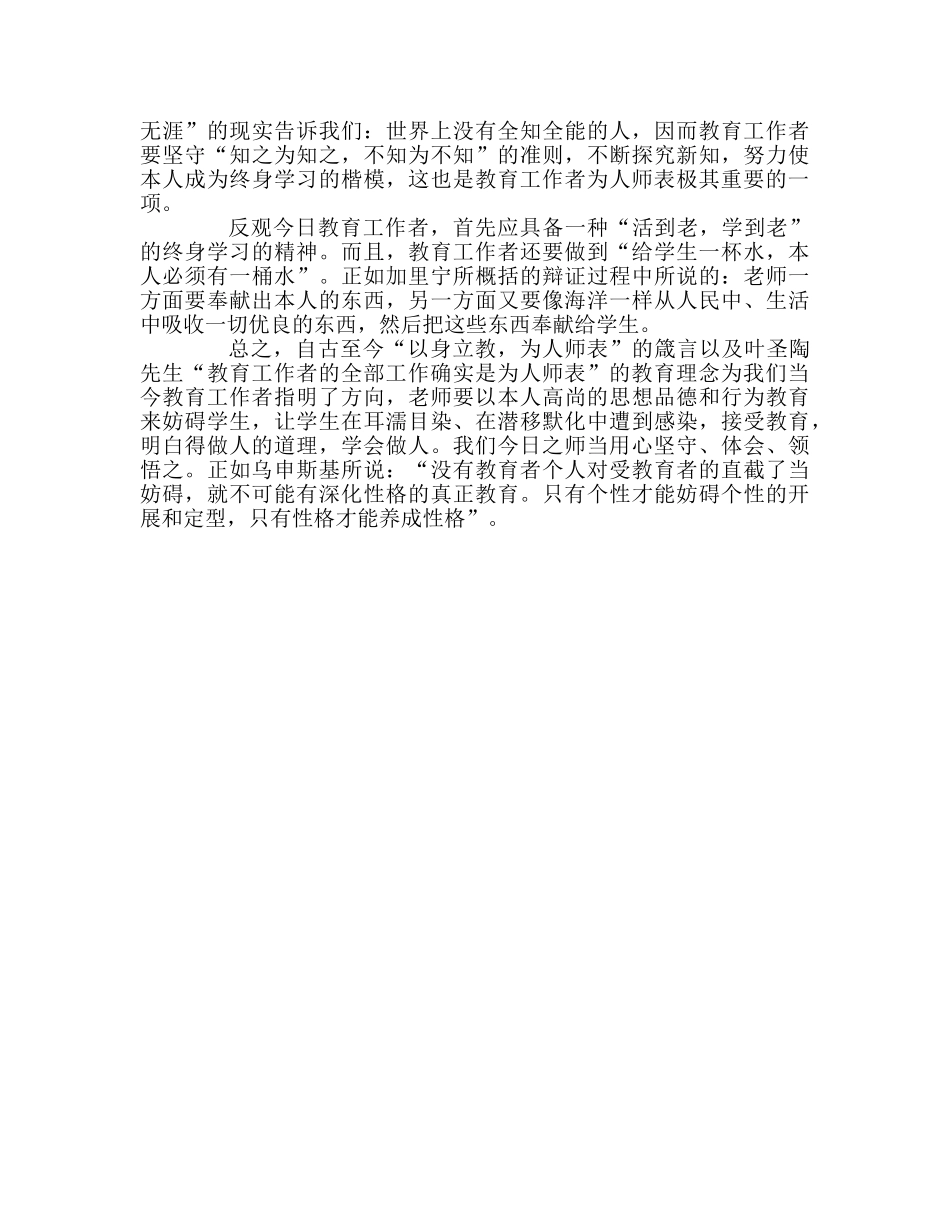 无涯”的现实告诉我们：世界上没有全知全能的人，因而教育工作者要坚守“知之为知之，不知为不知”的准则，不断探究新知，努力使本人成为终身学习的楷模，这也是教育工作者为人师表极其重要的一项。

反观今日教育工作者，首先应具备一种“活到老，学到老”的终身学习的精神。而且，教育工作者还要做到“给学生一杯水，本人必须有一桶水”。正如加里宁所概括的辩证过程中所说的：老师一方面要奉献出本人的东西，另一方面又要像海洋一样从人民中、生活中吸收一切优良的东西，然后把这些东西奉献给学生。

总之，自古至今“以身立教，为人师表”的箴言以及叶圣陶先生“教育工作者的全部工作确实是为人师表”的教育理念为我们当今教育工作者指明了方向，老师要以本人高尚的思想品德和行为教育来妨碍学生，让学生在耳濡目染、在潜移默化中遭到感染，接受教育，明白得做人的道理，学会做人。我们今日之师当用心坚守、体会、领悟之。正如乌申斯基所说：“没有教育者个人对受教育者的直截了当妨碍，就不可能有深化性格的真正教育。只有个性才能妨碍个性的开展和定型，只有性格才能养成性格”。